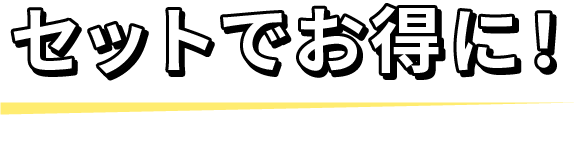 セットでお得に！